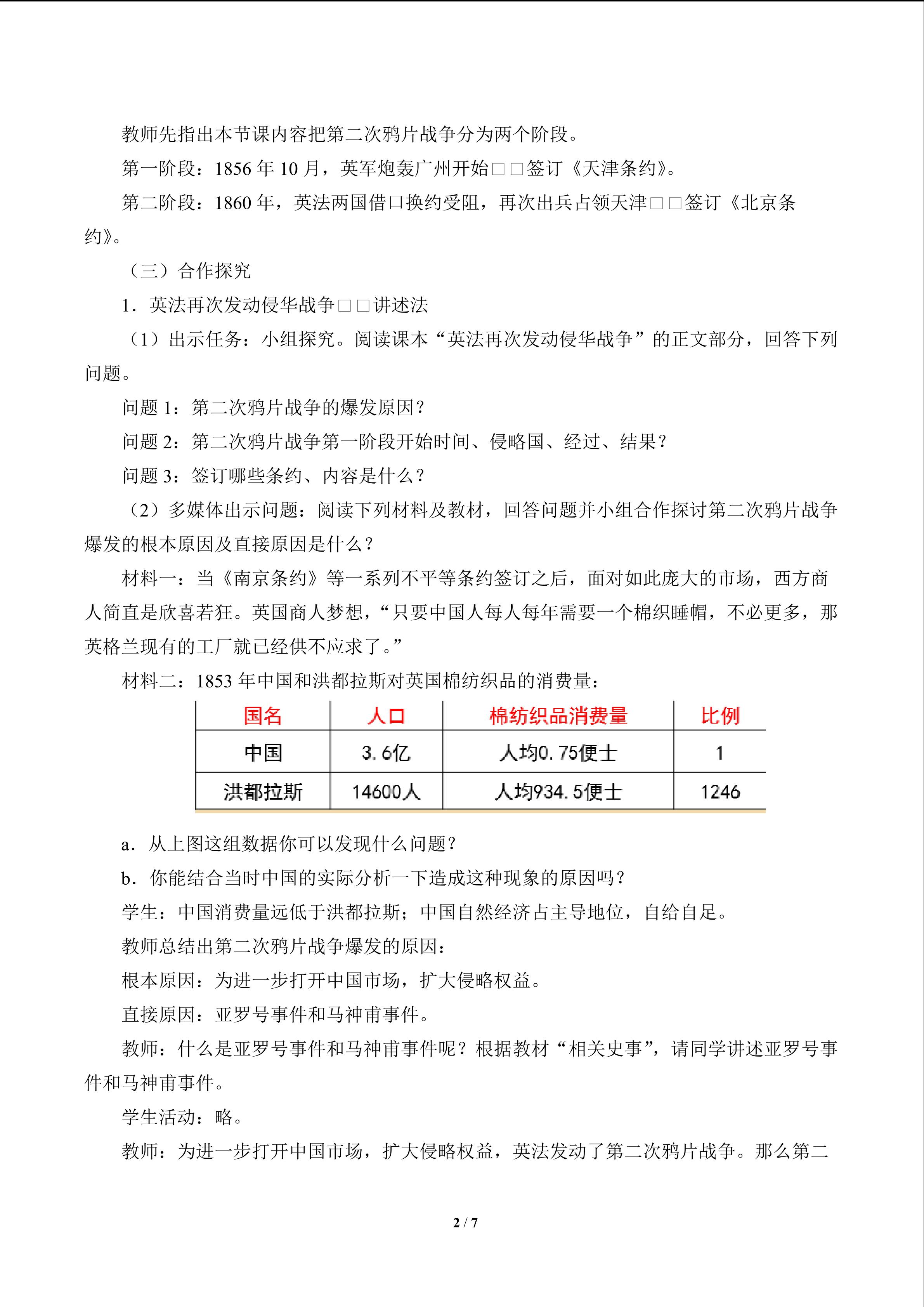 教师先指出本节课内容把第二次鸦片战争分为两个阶段。

第一阶段：1856年10月，英军炮轰广州开始□□签订《天津条约》。

第二阶段：1860年，英法两国借口换约受阻，再次出兵占领天津□□签订《北京条约》。

（三）合作探究

1．英法再次发动侵华战争□□讲述法

（1）出示任务：小组探究。阅读课本“英法再次发动侵华战争”的正文部分，回答下列问题。

问题1：第二次鸦片战争的爆发原因？

问题2：第二次鸦片战争第一阶段开始时间、侵略国、经过、结果？

问题3：签订哪些条约、内容是什么？

（2）多媒体出示问题：阅读下列材料及教材，回答问题并小组合作探讨第二次鸦片战争爆发的根本原因及直接原因是什么？

材料一：当《南京条约》等一系列不平等条约签订之后，面对如此庞大的市场，西方商人简直是欣喜若狂。英国商人梦想，“只要中国人每人每年需要一个棉织睡帽，不必更多，那英格兰现有的工厂就已经供不应求了。”

材料二：1853年中国和洪都拉斯对英国棉纺织品的消费量：

| 国名 | 人口 | 棉纺织品消费量 | 比例 |
|---|---|---|---|
| 中国 | 3.6亿 | 人均0.75便士 | 1 |
| 洪都拉斯 | 14600人 | 人均934.5便士 | 1246 |

a．从上图这组数据你可以发现什么问题？

b．你能结合当时中国的实际分析一下造成这种现象的原因吗？

学生：中国消费量远低于洪都拉斯；中国自然经济占主导地位，自给自足。

教师总结出第二次鸦片战争爆发的原因：

根本原因：为进一步打开中国市场，扩大侵略权益。

直接原因：亚罗号事件和马神甫事件。

教师：什么是亚罗号事件和马神甫事件呢？根据教材“相关史事”，请同学讲述亚罗号事件和马神甫事件。

学生活动：略。

教师：为进一步打开中国市场，扩大侵略权益，英法发动了第二次鸦片战争。那么第二

2 / 7